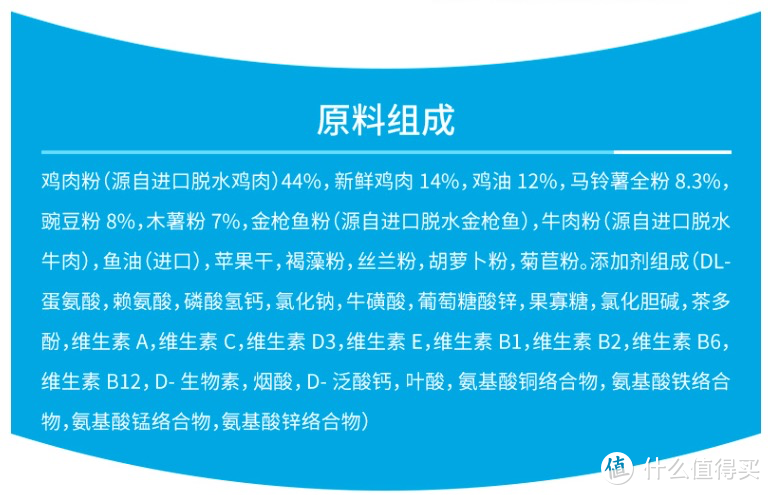 原料组成

鸡肉粉（源自进口脱水鸡肉）44%，新鲜鸡肉 14%，鸡油 12%，马铃薯全粉 8.3%，豌豆粉 8%，木薯粉 7%，金枪鱼粉（源自进口脱水金枪鱼），牛肉粉（源自进口脱水牛肉），鱼油（进口），苹果干，褐藻粉，丝兰粉，胡萝卜粉，菊苣粉。添加剂组成（DL-蛋氨酸，赖氨酸，磷酸氢钙，氯化钠，牛磺酸，葡萄糖酸锌，果寡糖，氯化胆碱，茶多酚，维生素 A，维生素 C，维生素 D3，维生素 E，维生素 B1，维生素 B2，维生素 B6，维生素 B12，D- 生物素，烟酸，D- 泛酸钙，叶酸，氨基酸铜络合物，氨基酸铁络合物，氨基酸锰络合物，氨基酸锌络合物）

值 什么值得买